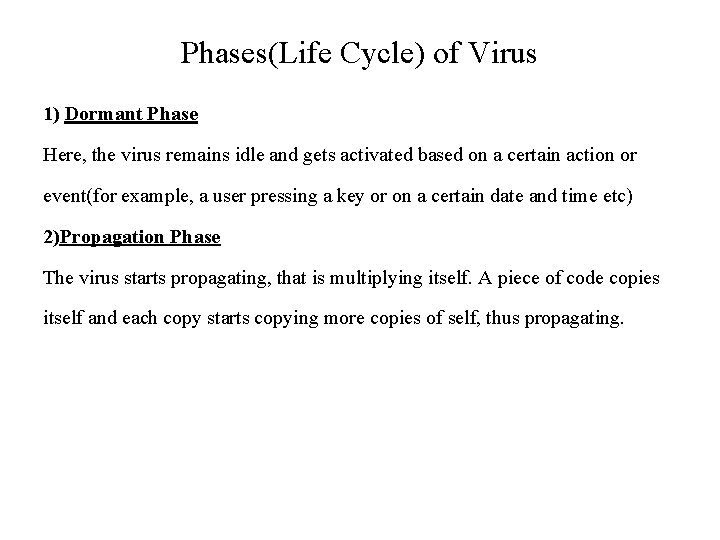 Phases(Life Cycle) of Virus

1) Dormant Phase

Here, the virus remains idle and gets activated based on a certain action or event(for example, a user pressing a key or on a certain date and time etc)

2)Propagation Phase

The virus starts propagating, that is multiplying itself. A piece of code copies itself and each copy starts copying more copies of self, thus propagating.